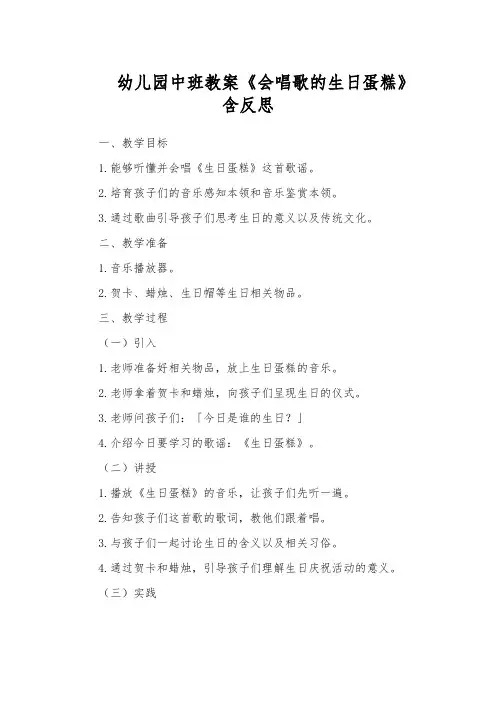 幼儿园中班教案《会唱歌的生日蛋糕》含反思

一、教学目标

1.能够听懂并会唱《生日蛋糕》这首歌谣。

2.培育孩子们的音乐感知本领和音乐鉴赏本领。

3.通过歌曲引导孩子们思考生日的意义以及传统文化。

二、教学准备

1.音乐播放器。

2.贺卡、蜡烛、生日帽等生日相关物品。

三、教学过程

（一）引入

1.老师准备好相关物品，放上生日蛋糕的音乐。

2.老师拿着贺卡和蜡烛，向孩子们呈现生日的仪式。

3.老师问孩子们：「今日是谁的生日？」

4.介绍今日要学习的歌谣：《生日蛋糕》。

（二）讲授

1.播放《生日蛋糕》的音乐，让孩子们先听一遍。

2.告知孩子们这首歌的歌词，教他们跟着唱。

3.与孩子们一起讨论生日的含义以及相关习俗。

4.通过贺卡和蜡烛，引导孩子们理解生日庆祝活动的意义。

（三）实践